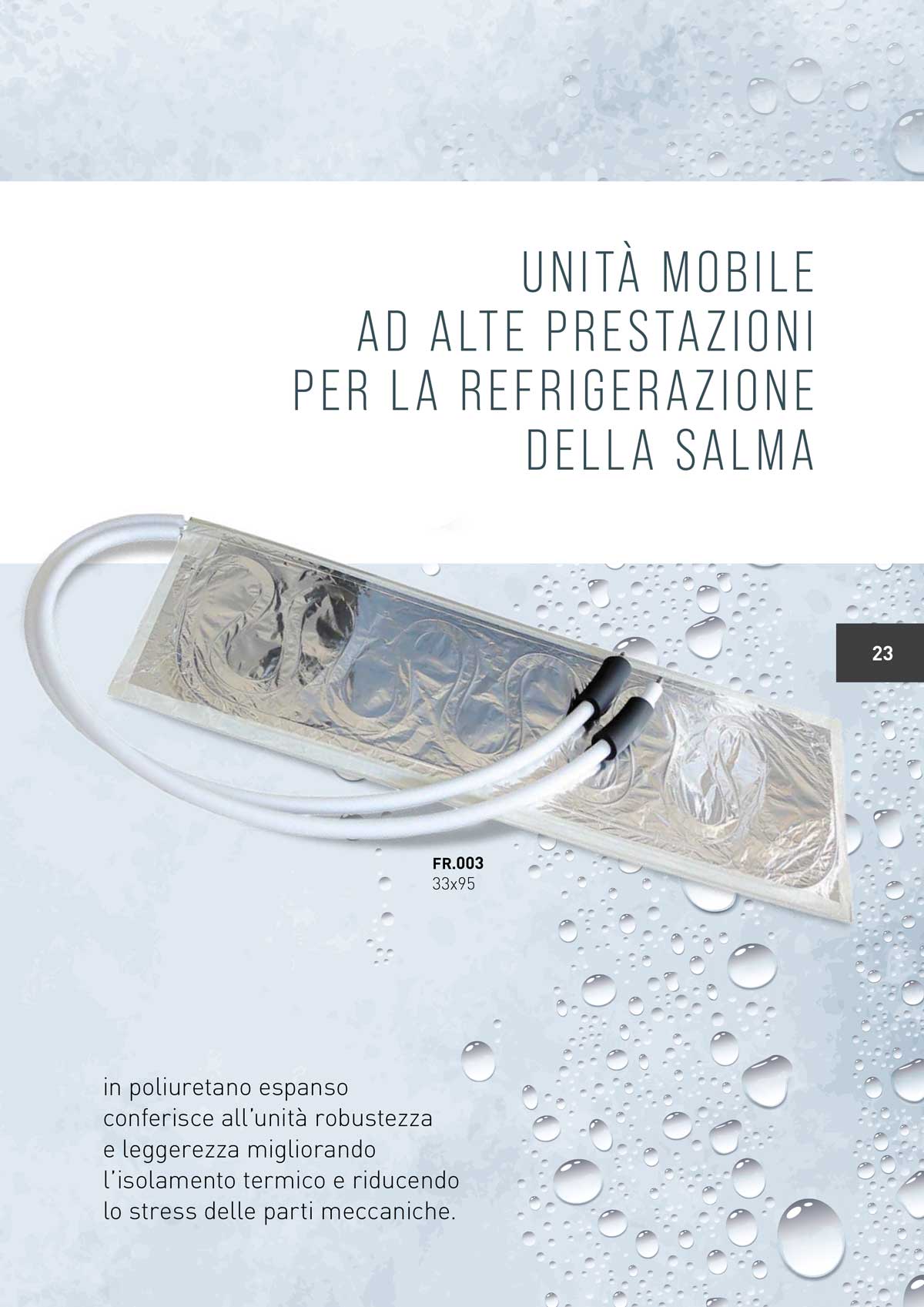 UNITÀ MOBILE
AD ALTE PRESTAZIONI
PER LA REFRIGERAZIONE
DELLA SALMA

23

FR.003
33x95

in poliuretano espanso conferisce all'unità robustezza e leggerezza migliorando l'isolamento termico e riducendo lo stress delle parti meccaniche.